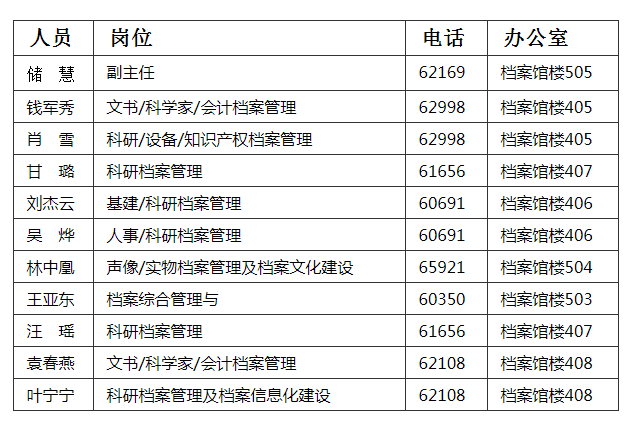 | 人员 | 岗位 | 电话 | 办公室 |
|---|---|---|---|
| 储 慧 | 副主任 | 62169 | 档案馆楼505 |
| 钱军秀 | 文书/科学家/会计档案管理 | 62998 | 档案馆楼405 |
| 肖 雪 | 科研/设备/知识产权档案管理 | 62998 | 档案馆楼405 |
| 甘 璐 | 科研档案管理 | 61656 | 档案馆楼407 |
| 刘杰云 | 基建/科研档案管理 | 60691 | 档案馆楼406 |
| 吴 烨 | 人事/科研档案管理 | 60691 | 档案馆楼406 |
| 林中凰 | 声像/实物档案管理及档案文化建设 | 65921 | 档案馆楼504 |
| 王亚东 | 档案综合管理与 | 60350 | 档案馆楼503 |
| 汪 瑶 | 科研档案管理 | 61656 | 档案馆楼407 |
| 袁春燕 | 文书/科学家/会计档案管理 | 62108 | 档案馆楼408 |
| 叶宁宁 | 科研档案管理及档案信息化建设 | 62108 | 档案馆楼408 |